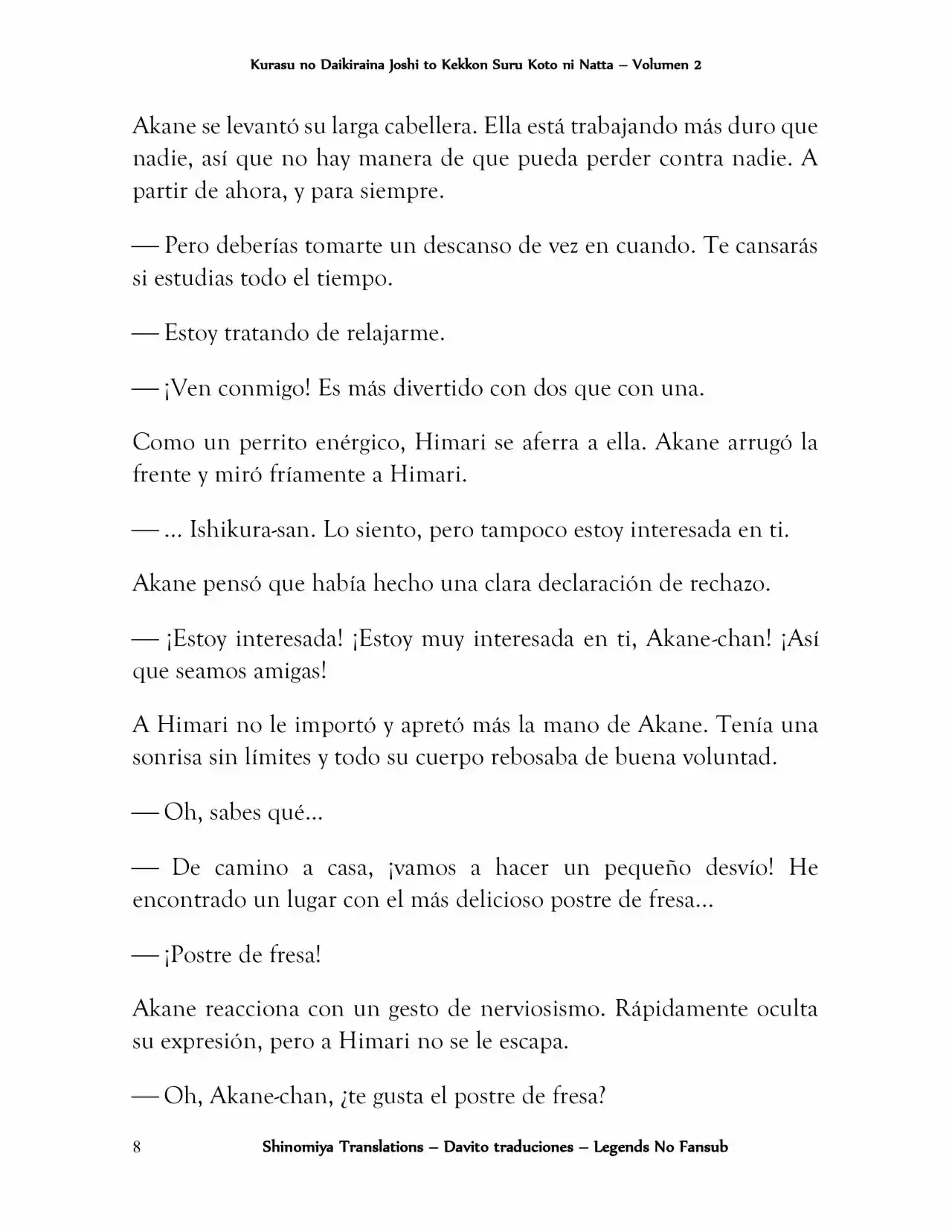 Kurasu no Daikiraina Joshi to Kekkon Suru Koto ni Natta – Volumen 2

Akane se levantó su larga cabellera. Ella está trabajando más duro que nadie, así que no hay manera de que pueda perder contra nadie. A partir de ahora, y para siempre.

— Pero deberías tomarte un descanso de vez en cuando. Te cansarás si estudias todo el tiempo.

— Estoy tratando de relajarme.

— ¡Ven conmigo! Es más divertido con dos que con una.

Como un perrito enérgico, Himari se aferra a ella. Akane arrugó la frente y miró fríamente a Himari.

— ... Ishikura-san. Lo siento, pero tampoco estoy interesada en ti.

Akane pensó que había hecho una clara declaración de rechazo.

— ¡Estoy interesada! ¡Estoy muy interesada en ti, Akane-chan! ¡Así que seamos amigas!

A Himari no le importó y apretó más la mano de Akane. Tenía una sonrisa sin límites y todo su cuerpo rebosaba de buena voluntad.

— Oh, sabes qué...

— De camino a casa, ¡vamos a hacer un pequeño desvío! He encontrado un lugar con el más delicioso postre de fresa...

— ¡Postre de fresa!

Akane reacciona con un gesto de nerviosismo. Rápidamente oculta su expresión, pero a Himari no se le escapa.

— Oh, Akane-chan, ¿te gusta el postre de fresa?

8 Shinomiya Translations – Davito traduciones – Legends No Fansub